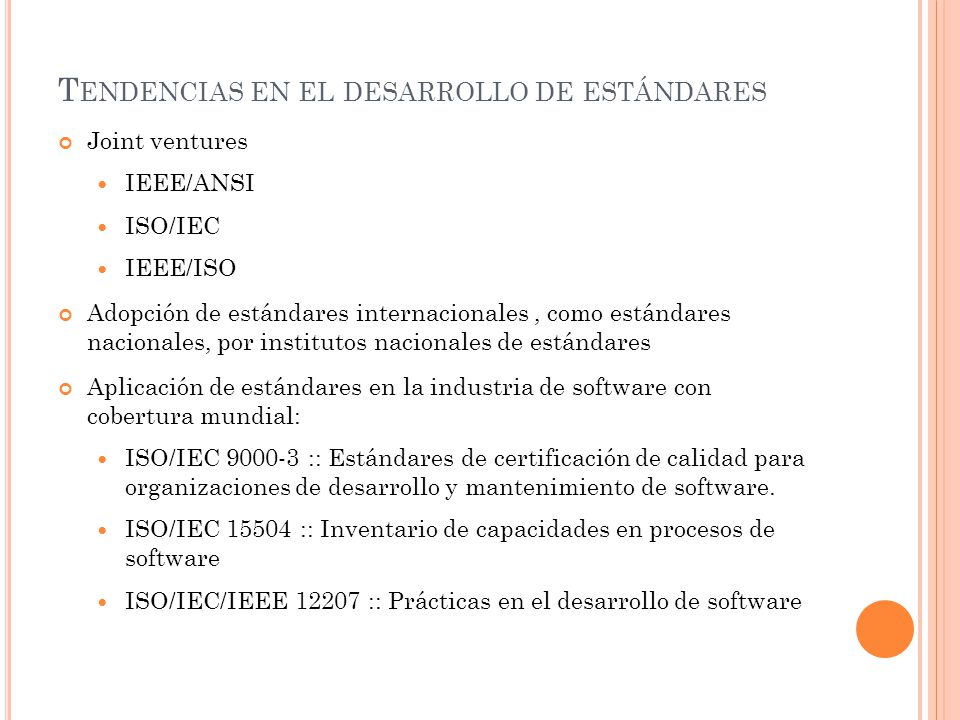 TENDENCIAS EN EL DESARROLLO DE ESTÁNDARES

Joint ventures

IEEE/ANSI

ISO/IEC

IEEE/ISO

Adopción de estándares internacionales , como estándares nacionales, por institutos nacionales de estándares

Aplicación de estándares en la industria de software con cobertura mundial:

ISO/IEC 9000-3 :: Estándares de certificación de calidad para organizaciones de desarrollo y mantenimiento de software.

ISO/IEC 15504 :: Inventario de capacidades en procesos de software

ISO/IEC/IEEE 12207 :: Prácticas en el desarrollo de software